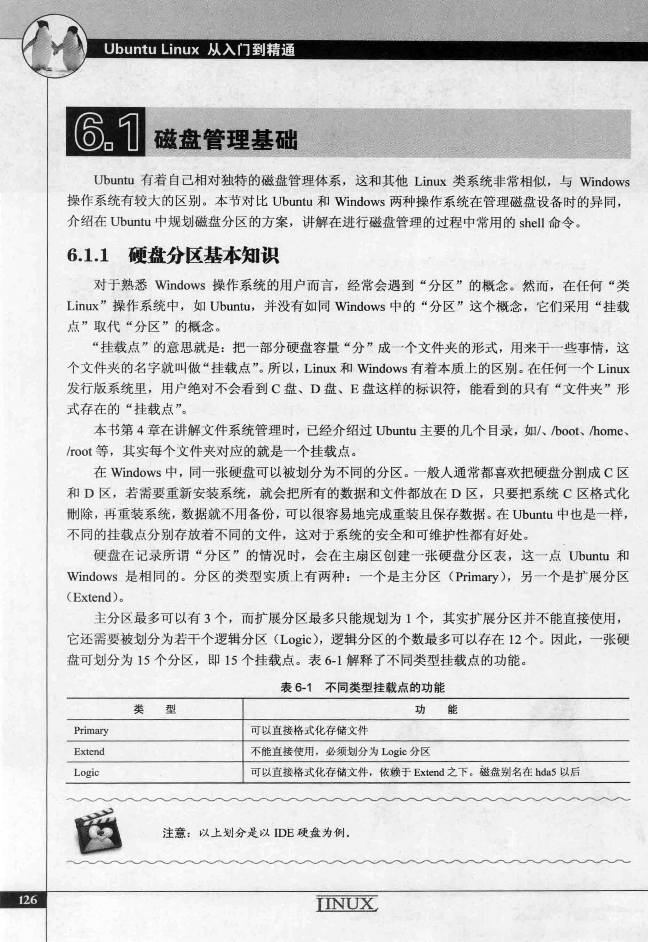 Ubuntu Linux 从入门到精通

6.1 磁盘管理基础

Ubuntu 有着自己相对独特的磁盘管理体系，这和其他 Linux 类系统非常相似，与 Windows 操作系统有较大的区别。本节对比 Ubuntu 和 Windows 两种操作系统在管理磁盘设备时的异同，介绍在 Ubuntu 中规划磁盘分区的方案，讲解在进行磁盘管理的过程中常用的 shell 命令。

6.1.1 硬盘分区基本知识

对于熟悉 Windows 操作系统的用户而言，经常会遇到“分区”的概念。然而，在任何“类 Linux”操作系统中，如 Ubuntu，并没有如同 Windows 中的“分区”这个概念，它们采用“挂载点”取代“分区”的概念。

“挂载点”的意思就是：把一部分硬盘容量“分”成一个文件夹的形式，用来干一些事情，这个文件夹的名字就叫做“挂载点”。所以，Linux 和 Windows 有着本质上的区别。在任何一个 Linux 发行版系统里，用户绝对不会看到 C 盘、D 盘、E 盘这样的标识符，能看到的只有“文件夹”形式存在的“挂载点”。

本书第 4 章在讲解文件系统管理时，已经介绍过 Ubuntu 主要的几个目录，如/、/boot、/home、/root 等，其实每个文件夹对应的就是一个挂载点。

在 Windows 中，同一张硬盘可以被划分为不同的分区。一般人通常都喜欢把硬盘分割成 C 区和 D 区，若需要重新安装系统，就会把所有的数据和文件都放在 D 区，只要把系统 C 区格式化删除，再重装系统，数据就不用备份，可以很容易地完成重装且保存数据。在 Ubuntu 中也是一样，不同的挂载点分别存放着不同的文件，这对于系统的安全和可维护性都有好处。

硬盘在记录所谓“分区”的情况时，会在主扇区创建一张硬盘分区表，这一点 Ubuntu 和 Windows 是相同的。分区的类型实质上有两种：一个是主分区（Primary），另一个是扩展分区（Extend）。

主分区最多可以有 3 个，而扩展分区最多只能规划为 1 个，其实扩展分区并不能直接使用，它还需要被划分为若干个逻辑分区（Logic），逻辑分区的个数最多可以存在 12 个。因此，一张硬盘可划分为 15 个分区，即 15 个挂载点。表 6-1 解释了不同类型挂载点的功能。

表 6-1 不同类型挂载点的功能

| 类 型 | 功 能 |
|---|---|
| Primary | 可以直接格式化存储文件 |
| Extend | 不能直接使用，必须划分为 Logic 分区 |
| Logic | 可以直接格式化存储文件，依赖于 Extend 之下。磁盘别名在 hda5 以后 |

注意：以上划分是以 IDE 硬盘为例。

126

LINUX